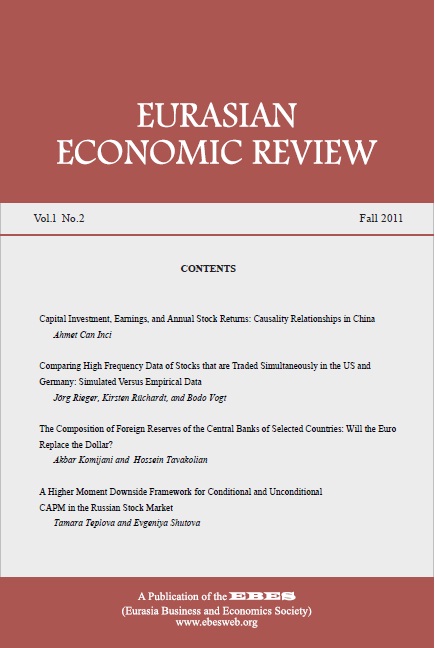 EURASIAN
ECONOMIC REVIEW

Vol.1 No.2

Fall 2011

CONTENTS

Capital Investment, Earnings, and Annual Stock Returns: Causality Relationships in China
Ahmet Can Inci

Comparing High Frequency Data of Stocks that are Traded Simultaneously in the US and Germany: Simulated Versus Empirical Data
Jörg Rieger, Kirsten Rüchardt, and Bodo Vogt

The Composition of Foreign Reserves of the Central Banks of Selected Countries: Will the Euro Replace the Dollar?
Akbar Komijani and Hossein Tavakolian

A Higher Moment Downside Framework for Conditional and Unconditional CAPM in the Russian Stock Market
Tamara Teplova and Evgeniya Shutova

A Publication of the EBES
(Eurasia Business and Economics Society)
www.ebesweb.org